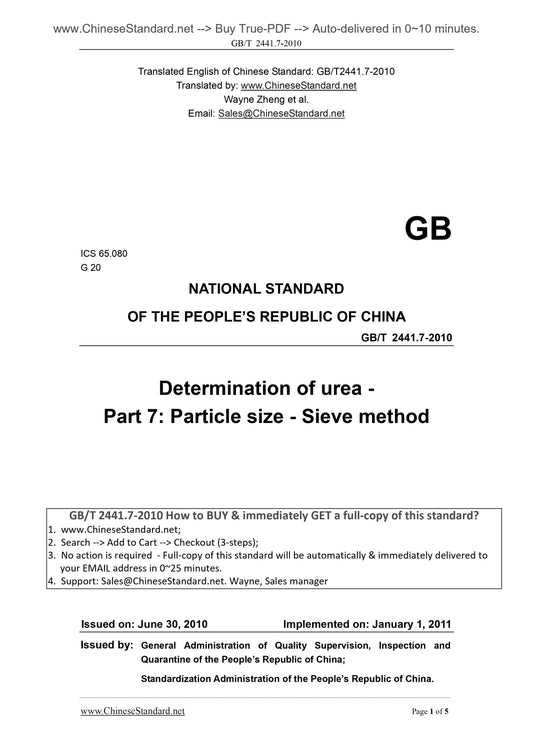 www.ChineseStandard.net --> Buy True-PDF --> Auto-delivered in 0~10 minutes.
GB/T 2441.7-2010

Translated English of Chinese Standard: GB/T2441.7-2010
Translated by: www.ChineseStandard.net
Wayne Zheng et al.
Email: Sales@ChineseStandard.net

GB

ICS 65.080
G 20

NATIONAL STANDARD
OF THE PEOPLE'S REPUBLIC OF CHINA

GB/T 2441.7-2010

Determination of urea -
Part 7: Particle size - Sieve method

GB/T 2441.7-2010 How to BUY & immediately GET a full-copy of this standard?
1. www.ChineseStandard.net;
2. Search --> Add to Cart --> Checkout (3-steps);
3. No action is required - Full-copy of this standard will be automatically & immediately delivered to your EMAIL address in 0~25 minutes.
4. Support: Sales@ChineseStandard.net. Wayne, Sales manager

Issued on: June 30, 2010
Implemented on: January 1, 2011

Issued by: General Administration of Quality Supervision, Inspection and Quarantine of the People's Republic of China;
Standardization Administration of the People's Republic of China.

www.ChineseStandard.net
Page 1 of 5